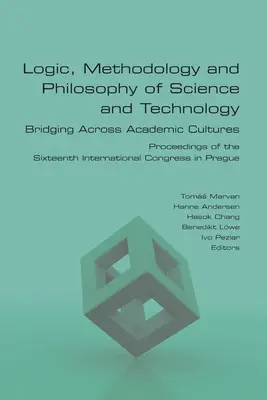 Logic, Methodology and Philosophy of Science and Technology

Bridging Across Academic Cultures

Proceedings of the Sixteenth International Congress in Prague

Tomáš Marvan
Hanne Andersen
Hasok Chang
Benedikt Löwe
Ivo Pezlar
Editors